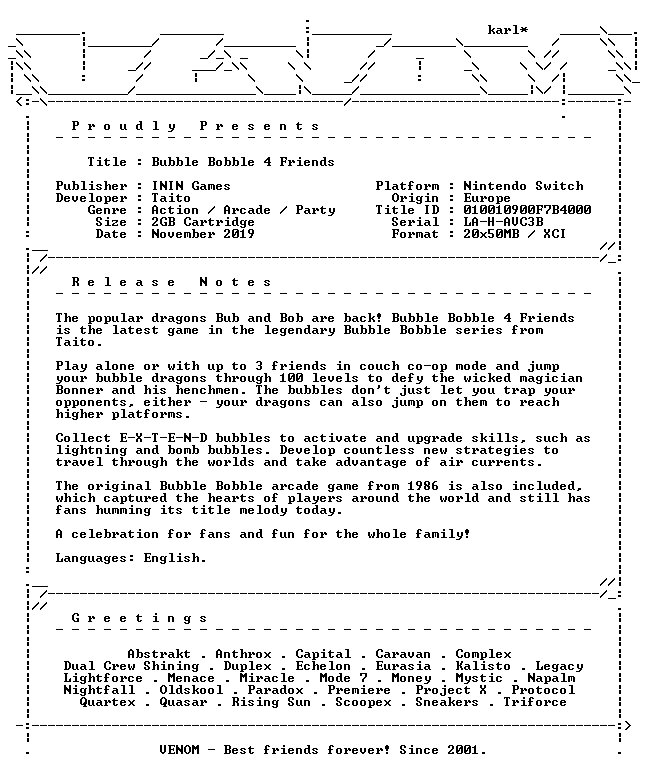 karl*

P r o u d l y   P r e s e n t s

Title : Bubble Bobble 4 Friends

Publisher : ININ Games
Developer : Taito
Genre : Action / Arcade / Party
Size : 2GB Cartridge
Date : November 2019

Platform : Nintendo Switch
Origin : Europe
Title ID : 010010900F7B4000
Serial : LA-H-AVC3B
Format : 20x50MB / XCI

R e l e a s e   N o t e s

The popular dragons Bub and Bob are back! Bubble Bobble 4 Friends is the latest game in the legendary Bubble Bobble series from Taito.

Play alone or with up to 3 friends in couch co-op mode and jump your bubble dragons through 100 levels to defy the wicked magician Bonner and his henchmen. The bubbles don't just let you trap your opponents, either - your dragons can also jump on them to reach higher platforms.

Collect E-X-T-E-N-D bubbles to activate and upgrade skills, such as lightning and bomb bubbles. Develop countless new strategies to travel through the worlds and take advantage of air currents.

The original Bubble Bobble arcade game from 1986 is also included, which captured the hearts of players around the world and still has fans humming its title melody today.

A celebration for fans and fun for the whole family!

Languages: English.

G r e e t i n g s

Abstrakt . Anthrox . Capital . Caravan . Complex
Dual Crew Shining . Duplex . Echelon . Eurasia . Kalisto . Legacy
Lightforce . Menace . Miracle . Mode 7 . Money . Mystic . Napalm
Nightfall . Oldskool . Paradox . Premiere . Project X . Protocol
Quartex . Quasar . Rising Sun . Scoopex . Sneakers . Triforce

VENOM - Best friends forever! Since 2001.